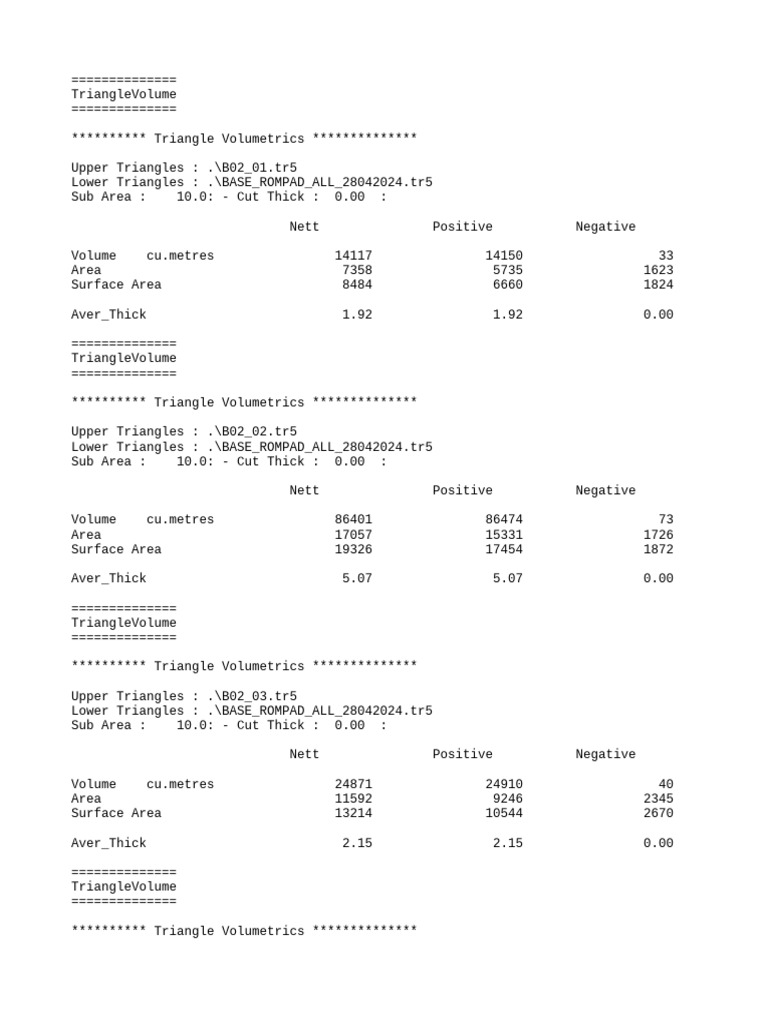 ==============
TriangleVolume
==============

********** Triangle Volumetrics **************

Upper Triangles : .\B02_01.tr5
Lower Triangles : .\BASE_ROMPAD_ALL_28042024.tr5
Sub Area : 10.0: - Cut Thick : 0.00 :

| | Nett | Positive | Negative |
|---|---|---|---|
| Volume cu.metres | 14117 | 14150 | 33 |
| Area | 7358 | 5735 | 1623 |
| Surface Area | 8484 | 6660 | 1824 |
| Aver_Thick | 1.92 | 1.92 | 0.00 |

==============
TriangleVolume
==============

********** Triangle Volumetrics **************

Upper Triangles : .\B02_02.tr5
Lower Triangles : .\BASE_ROMPAD_ALL_28042024.tr5
Sub Area : 10.0: - Cut Thick : 0.00 :

| | Nett | Positive | Negative |
|---|---|---|---|
| Volume cu.metres | 86401 | 86474 | 73 |
| Area | 17057 | 15331 | 1726 |
| Surface Area | 19326 | 17454 | 1872 |
| Aver_Thick | 5.07 | 5.07 | 0.00 |

==============
TriangleVolume
==============

********** Triangle Volumetrics **************

Upper Triangles : .\B02_03.tr5
Lower Triangles : .\BASE_ROMPAD_ALL_28042024.tr5
Sub Area : 10.0: - Cut Thick : 0.00 :

| | Nett | Positive | Negative |
|---|---|---|---|
| Volume cu.metres | 24871 | 24910 | 40 |
| Area | 11592 | 9246 | 2345 |
| Surface Area | 13214 | 10544 | 2670 |
| Aver_Thick | 2.15 | 2.15 | 0.00 |

==============
TriangleVolume
==============

********** Triangle Volumetrics **************